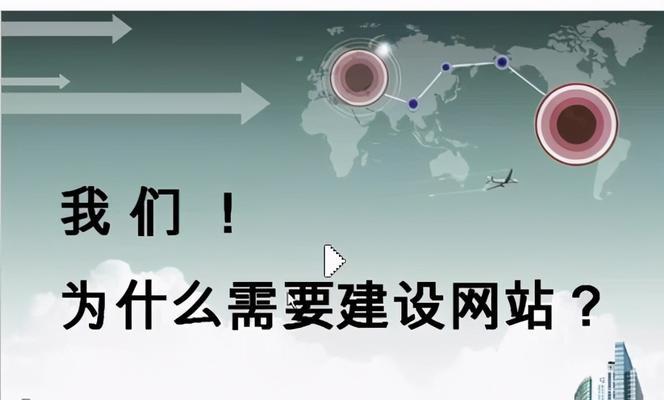 我们！

为什么需要建设网站？